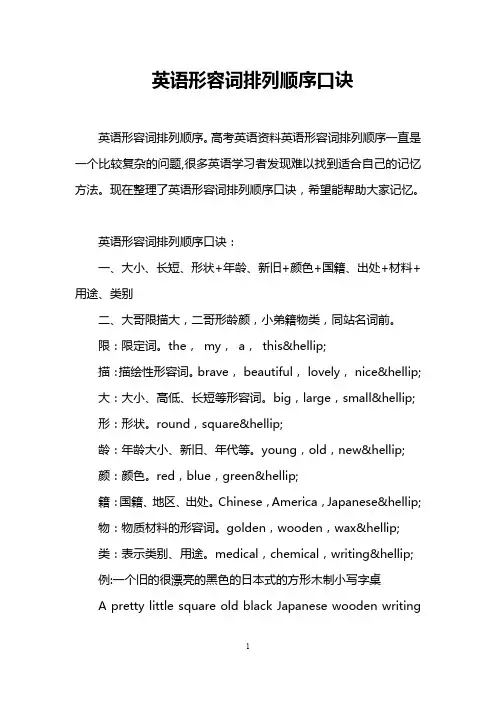 英语形容词排列顺序口诀

英语形容词排列顺序。高考英语资料英语形容词排列顺序一直是一个比较复杂的问题,很多英语学习者发现难以找到适合自己的记忆方法。现在整理了英语形容词排列顺序口诀，希望能帮助大家记忆。

英语形容词排列顺序口诀：

一、大小、长短、形状+年龄、新旧+颜色+国籍、出处+材料+用途、类别

二、大哥限描大，二哥形龄颜，小弟籍物类，同站名词前。

限：限定词。the， my， a， this&hellip;

描：描绘性形容词。brave， beautiful， lovely， nice&hellip;

大：大小、高低、长短等形容词。big，large，small&hellip;

形：形状。round，square&hellip;

龄：年龄大小、新旧、年代等。young，old，new&hellip;

颜：颜色。red，blue，green&hellip;

籍：国籍、地区、出处。Chinese，America，Japanese&hellip;

物：物质材料的形容词。golden，wooden，wax&hellip;

类：表示类别、用途。medical，chemical，writing&hellip;

例:一个旧的很漂亮的黑色的日本式的方形木制小写字桌

A pretty little square old black Japanese wooden writing

1